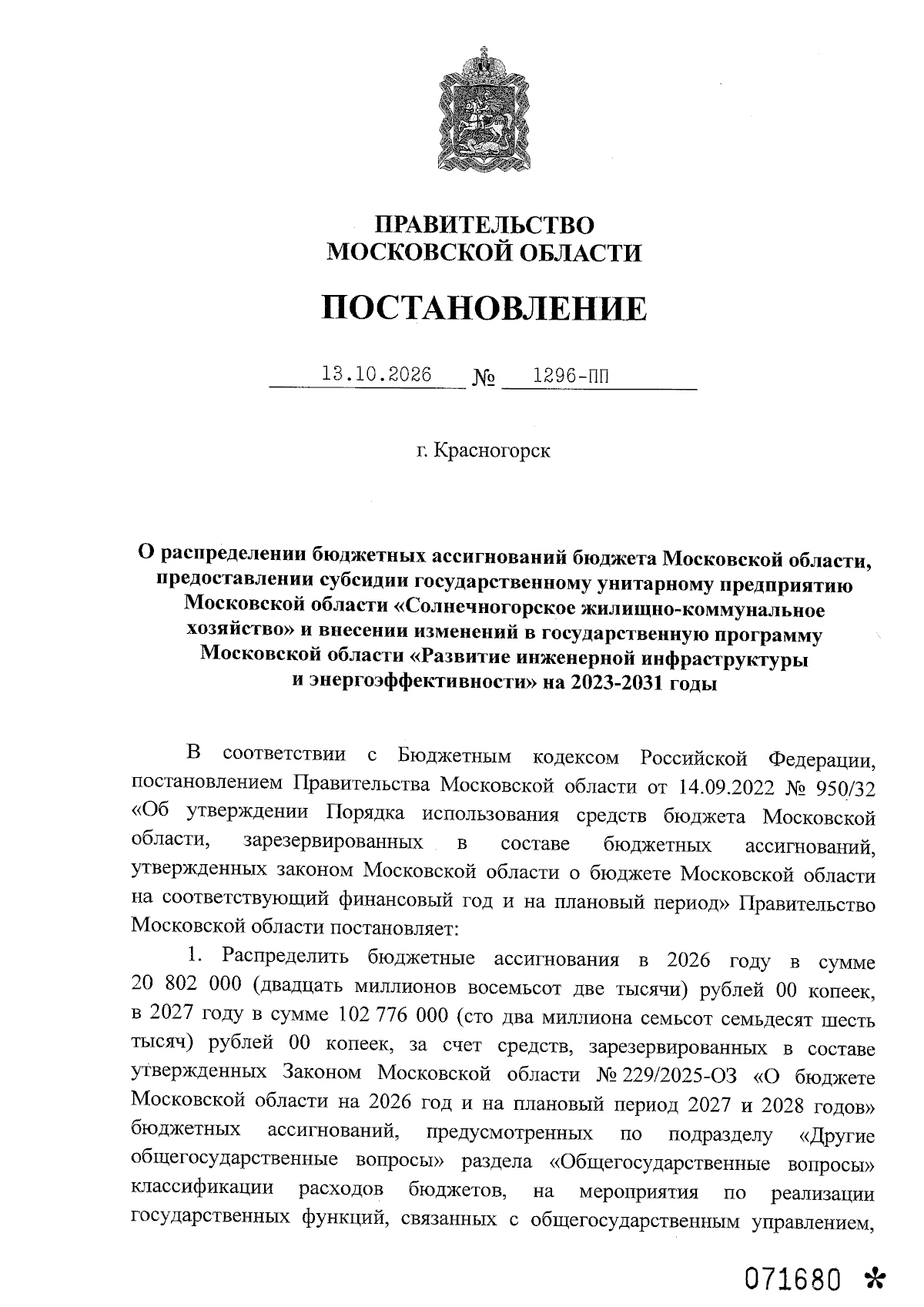 ПРАВИТЕЛЬСТВО
МОСКОВСКОЙ ОБЛАСТИ

ПОСТАНОВЛЕНИЕ

13.10.2026 № 1296-ПП

г. Красногорск

О распределении бюджетных ассигнований бюджета Московской области, предоставлении субсидии государственному унитарному предприятию Московской области «Солнечногорское жилищно-коммунальное хозяйство» и внесении изменений в государственную программу Московской области «Развитие инженерной инфраструктуры и энергоэффективности» на 2023-2031 годы

В соответствии с Бюджетным кодексом Российской Федерации, постановлением Правительства Московской области от 14.09.2022 № 950/32 «Об утверждении Порядка использования средств бюджета Московской области, зарезервированных в составе бюджетных ассигнований, утвержденных законом Московской области о бюджете Московской области на соответствующий финансовый год и на плановый период» Правительство Московской области постановляет:

1. Распределить бюджетные ассигнования в 2026 году в сумме 20 802 000 (двадцать миллионов восемьсот две тысячи) рублей 00 копеек, в 2027 году в сумме 102 776 000 (сто два миллиона семьсот семьдесят шесть тысяч) рублей 00 копеек, за счет средств, зарезервированных в составе утвержденных Законом Московской области № 229/2025-ОЗ «О бюджете Московской области на 2026 год и на плановый период 2027 и 2028 годов» бюджетных ассигнований, предусмотренных по подразделу «Другие общегосударственные вопросы» раздела «Общегосударственные вопросы» классификации расходов бюджетов, на мероприятия по реализации государственных функций, связанных с общегосударственным управлением,

071680 *